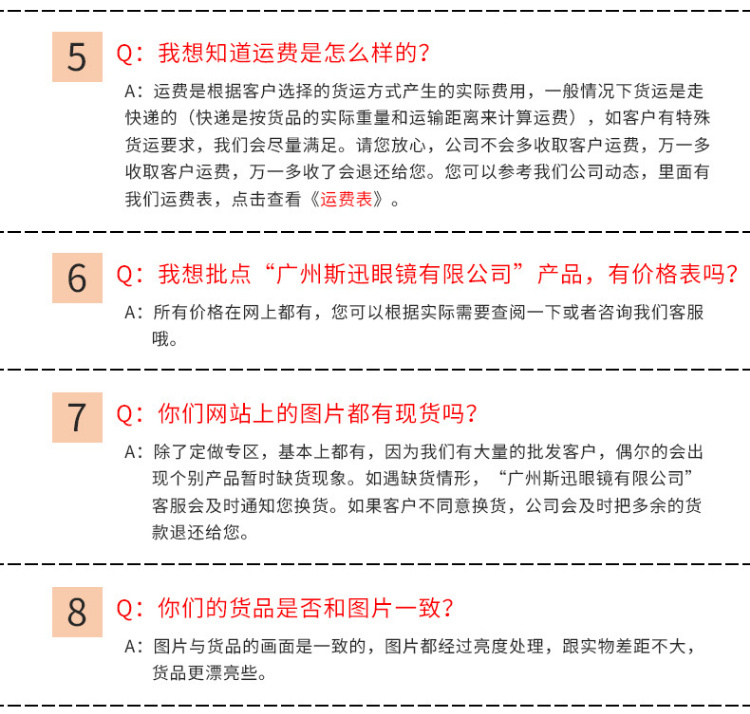 5

Q：我想知道运费是怎么样的？

A：运费是根据客户选择的货运方式产生的实际费用，一般情况下货运是走快递的（快递是按货品的实际重量和运输距离来计算运费），如客户有特殊货运要求，我们会尽量满足。请您放心，公司不会多收取客户运费，万一多收取客户运费，万一多收了会退还给您。您可以参考我们公司动态，里面有我们运费表，点击查看《运费表》。

6

Q：我想批点“广州斯迅眼镜有限公司”产品，有价格表吗？

A：所有价格在网上都有，您可以根据实际需要查阅一下或者咨询我们客服哦。

7

Q：你们网站上的图片都有现货吗？

A：除了定做专区，基本上都有，因为我们有大量的批发客户，偶尔的会出现个别产品暂时缺货现象。如遇缺货情形，“广州斯迅眼镜有限公司”客服会及时通知您换货。如果客户不同意换货，公司会及时把多余的货款退还给您。

8

Q：你们的货品是否和图片一致？

A：图片与货品的画面是一致的，图片都经过亮度处理，跟实物差距不大，货品更漂亮些。